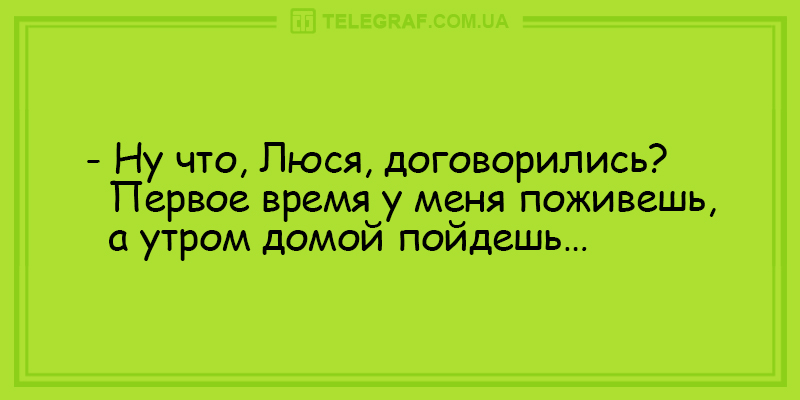 TELEGRAF.COM.UA

- Ну что, Люся, договорились? Первое время у меня поживешь, а утром домой пойдешь...